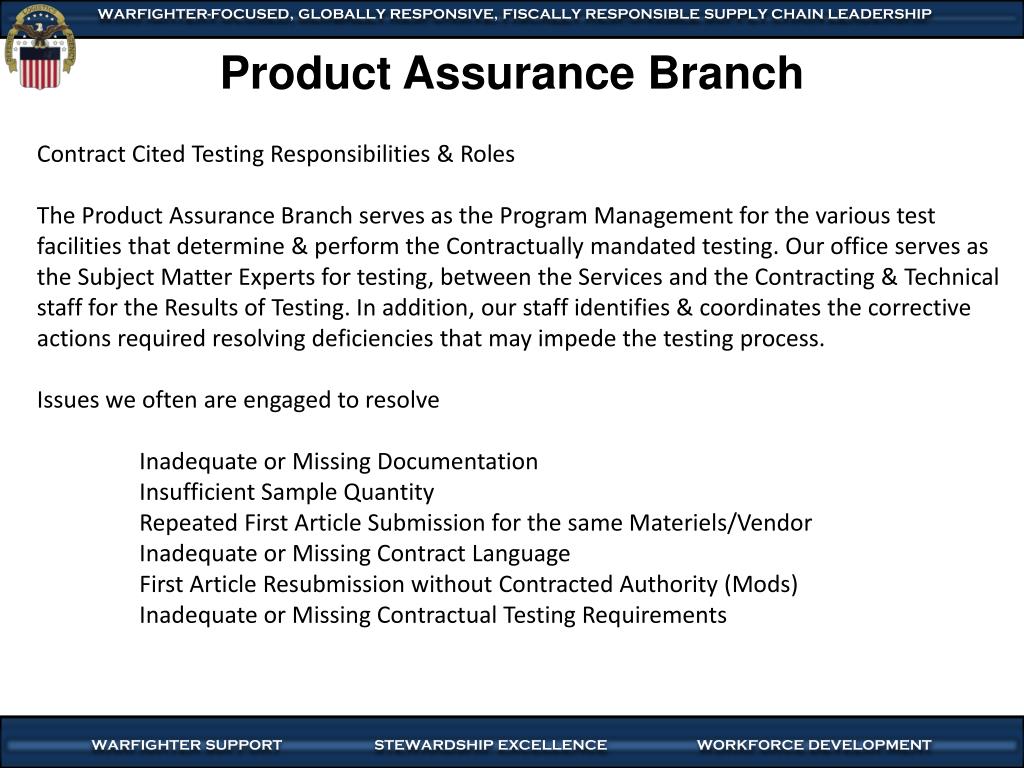 WARFIGHTER-FOCUSED, GLOBALLY RESPONSIVE, FISCALLY RESPONSIBLE SUPPLY CHAIN LEADERSHIP

Product Assurance Branch

Contract Cited Testing Responsibilities & Roles

The Product Assurance Branch serves as the Program Management for the various test facilities that determine & perform the Contractually mandated testing. Our office serves as the Subject Matter Experts for testing, between the Services and the Contracting & Technical staff for the Results of Testing. In addition, our staff identifies & coordinates the corrective actions required resolving deficiencies that may impede the testing process.

Issues we often are engaged to resolve

Inadequate or Missing Documentation
Insufficient Sample Quantity
Repeated First Article Submission for the same Materiels/Vendor
Inadequate or Missing Contract Language
First Article Resubmission without Contracted Authority (Mods)
Inadequate or Missing Contractual Testing Requirements

WARFIGHTER SUPPORT
STEWARDSHIP EXCELLENCE
WORKFORCE DEVELOPMENT